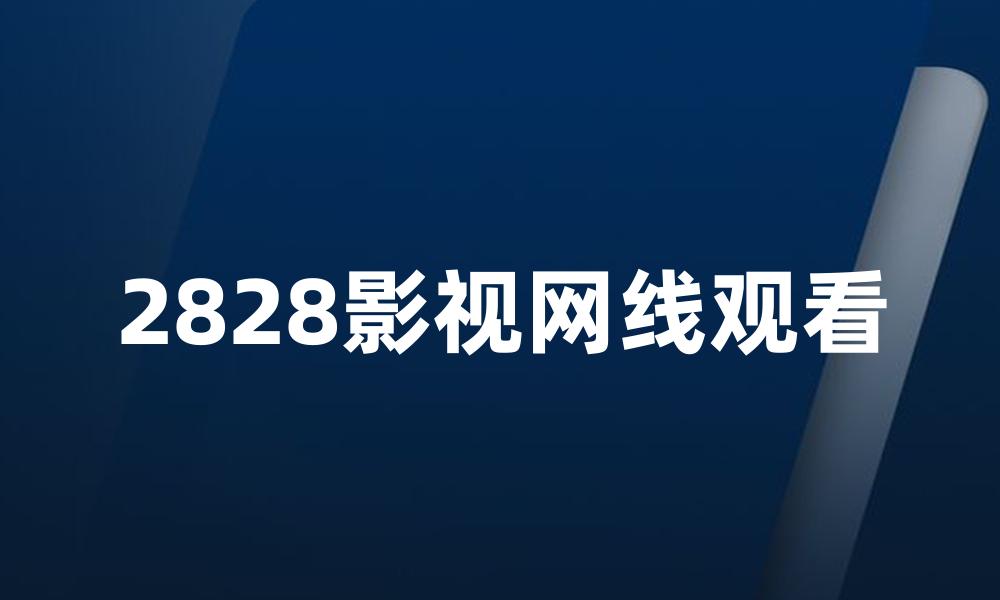 2828影视网线观看